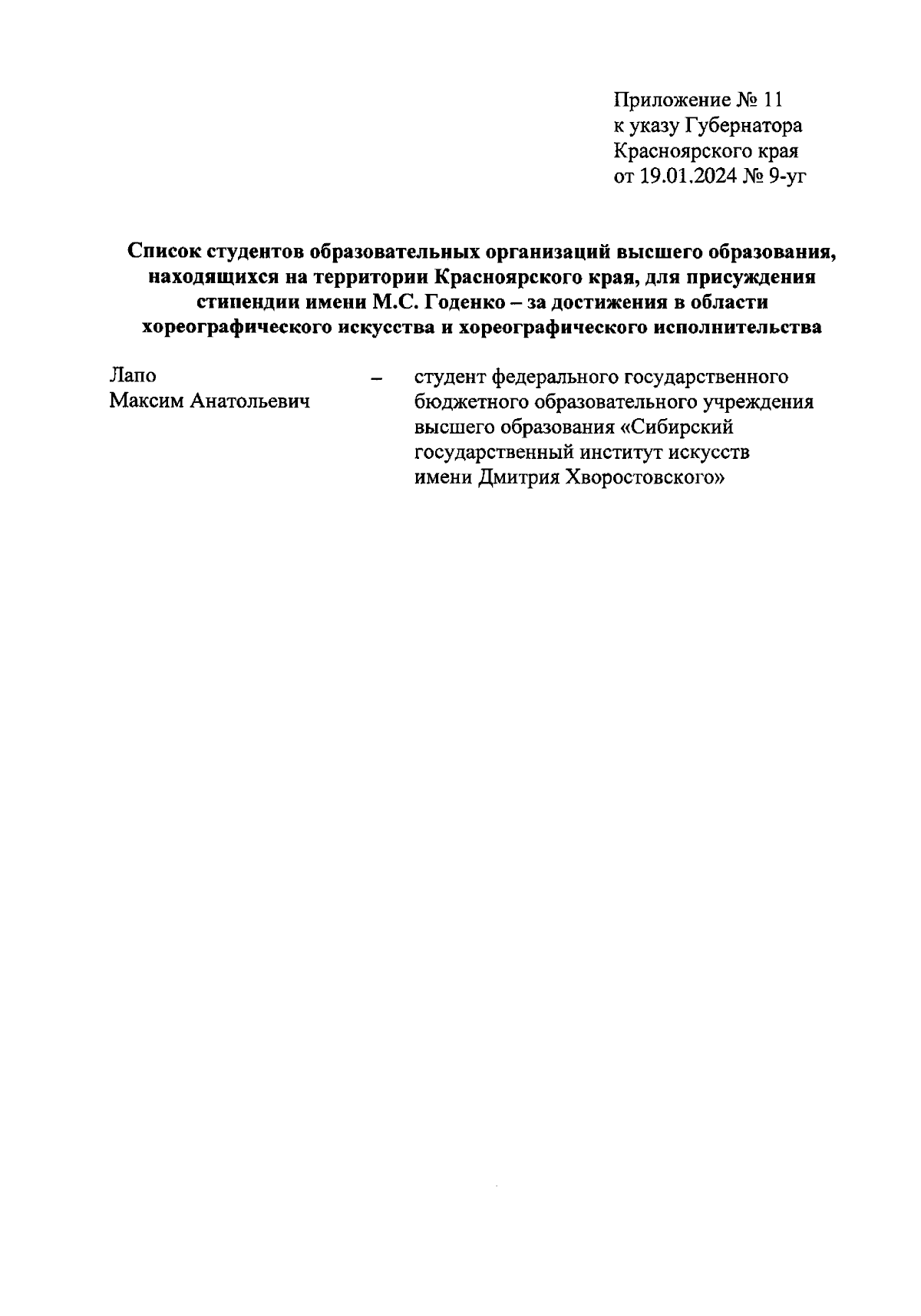 Приложение № 11
к указу Губернатора
Красноярского края
от 19.01.2024 № 9-уг

Список студентов образовательных организаций высшего образования, находящихся на территории Красноярского края, для присуждения стипендии имени М.С. Годенко – за достижения в области хореографического искусства и хореографического исполнительства

Лапо
Максим Анатольевич – студент федерального государственного бюджетного образовательного учреждения высшего образования «Сибирский государственный институт искусств имени Дмитрия Хворостовского»